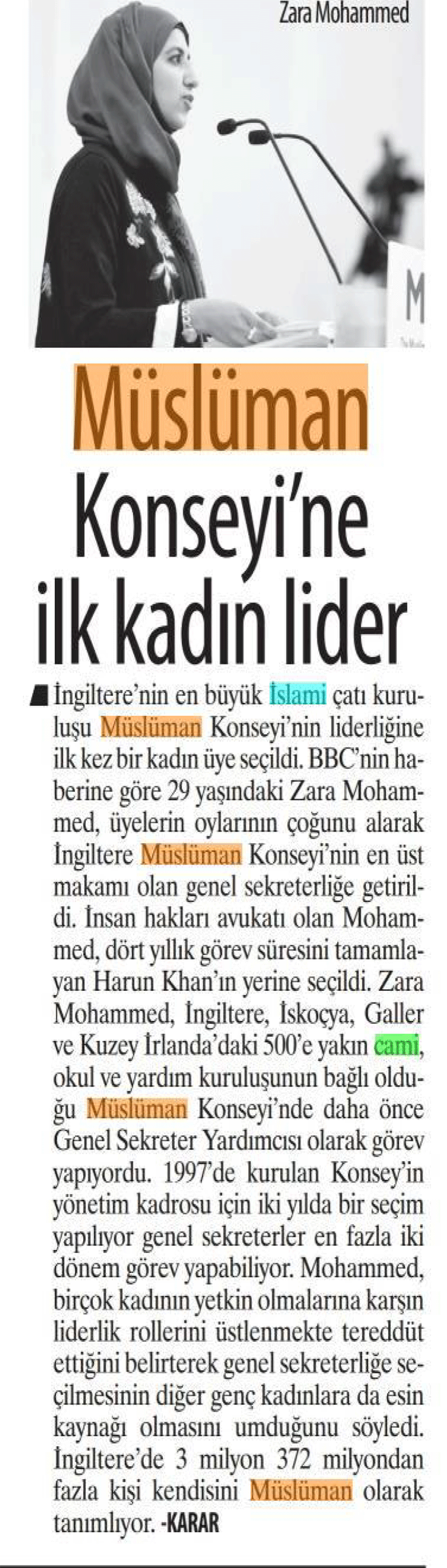 Zara Mohammed

Müslüman Konseyi'ne ilk kadın lider

İngiltere'nin en büyük İslami çatı kuruluşu Müslüman Konseyi'nin liderliğine ilk kez bir kadın üye seçildi. BBC'nin haberine göre 29 yaşındaki Zara Mohammed, üyelerin oylarının çoğunu alarak İngiltere Müslüman Konseyi'nin en üst makamı olan genel sekreterliğe getirildi. İnsan hakları avukatı olan Mohammed, dört yıllık görev süresini tamamlayan Harun Khan'ın yerine seçildi. Zara Mohammed, İngiltere, İskoçya, Galler ve Kuzey İrlanda'daki 500'e yakın cami, okul ve yardım kuruluşunun bağlı olduğu Müslüman Konseyi'nde daha önce Genel Sekreter Yardımcısı olarak görev yapıyordu. 1997'de kurulan Konsey'in yönetim kadrosu için iki yılda bir seçim yapılıyor genel sekreterler en fazla iki dönem görev yapabiliyor. Mohammed, birçok kadının yetkin olmalarına karşın liderlik rollerini üstlenmekte tereddüt ettiğini belirterek genel sekreterliğe seçilmesinin diğer genç kadınlara da esin kaynağı olmasını umduğunu söyledi. İngiltere'de 3 milyon 372 milyondan fazla kişi kendisini Müslüman olarak tanımlıyor. -KARAR